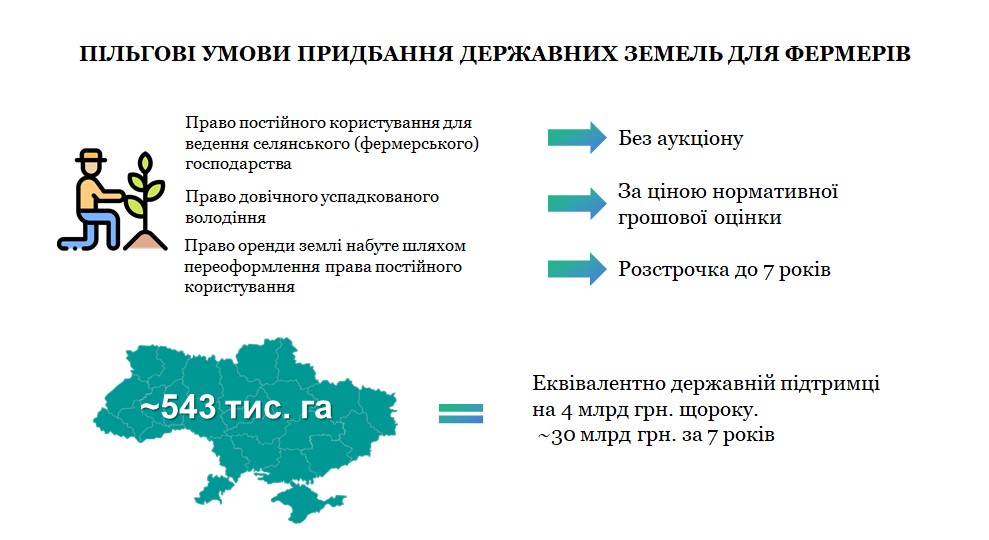 ПІЛЬГОВІ УМОВИ ПРИДБАННЯ ДЕРЖАВНИХ ЗЕМЕЛЬ ДЛЯ ФЕРМЕРІВ

Право постійного користування для ведення селянського (фермерського) господарства

Право довічного успадкованого володіння

Право оренди землі набуте шляхом переоформлення права постійного користування

Без аукціону

За ціною нормативної грошової оцінки

Розстрочка до 7 років

~543 тис. га

Еквівалентно державній підтримці на 4 млрд грн. щороку.
~30 млрд грн. за 7 років